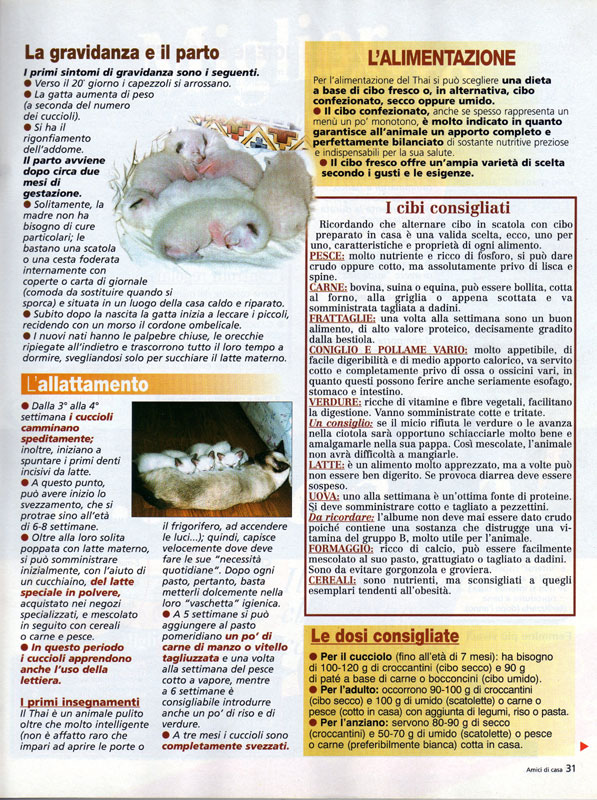 La gravidanza e il parto

I primi sintomi di gravidanza sono i seguenti.
● Verso il 20° giorno i capezzoli si arrossano.
● La gatta aumenta di peso (a seconda del numero dei cuccioli).
● Si ha il rigonfiamento dell'addome.
Il parto avviene dopo circa due mesi di gestazione.
● Solitamente, la madre non ha bisogno di cure particolari; le bastano una scatola o una cesta foderata internamente con coperte o carta di giornale (comoda da sostituire quando si sporca) e situata in un luogo della casa caldo e riparato.
● Subito dopo la nascita la gatta inizia a leccare i piccoli, recidendo con un morso il cordone ombelicale.
● I nuovi nati hanno le palpebre chiuse, le orecchie ripiegate all'indietro e trascorrono tutto il loro tempo a dormire, svegliandosi solo per succhiare il latte materno.

L'allattamento

● Dalla 3° alla 4° settimana i cuccioli camminano speditamente; inoltre, iniziano a spuntare i primi denti incisivi da latte.
● A questo punto, può avere inizio lo svezzamento, che si protrae sino all'età di 6-8 settimane.
● Oltre alla loro solita poppata con latte materno, si può somministrare inizialmente, con l'aiuto di un cucchiaino, del latte speciale in polvere, acquistato nei negozi specializzati, e mescolato in seguito con cereali o carne e pesce.
● In questo periodo i cuccioli apprendono anche l'uso della lettiera.

I primi insegnamenti
Il Thai è un animale pulito oltre che molto intelligente (non è affatto raro che impari ad aprire le porte o il frigorifero, ad accendere le luci...); quindi, capisce velocemente dove deve fare le sue "necessità quotidiane". Dopo ogni pasto, pertanto, basta metterli dolcemente nella loro "vaschetta" igienica.
● A 5 settimane si può aggiungere al pasto pomeridiano un po' di carne di manzo o vitello tagliuzzata e una volta alla settimana del pesce cotto a vapore, mentre a 6 settimane è consigliabile introdurre anche un po' di riso e di verdure.
● A tre mesi i cuccioli sono completamente svezzati.

L'ALIMENTAZIONE

Per l'alimentazione del Thai si può scegliere una dieta a base di cibo fresco o, in alternativa, cibo confezionato, secco oppure umido.
● Il cibo confezionato, anche se spesso rappresenta un menù un po' monotono, è molto indicato in quanto garantisce all'animale un apporto completo e perfettamente bilanciato di sostante nutritive preziose e indispensabili per la sua salute.
● Il cibo fresco offre un'ampia varietà di scelta secondo i gusti e le esigenze.

I cibi consigliati

Ricordando che alternare cibo in scatola con cibo preparato in casa è una valida scelta, ecco, uno per uno, caratteristiche e proprietà di ogni alimento.
PESCE: molto nutriente e ricco di fosforo, si può dare crudo oppure cotto, ma assolutamente privo di lisca e spine.
CARNE: bovina, suina o equina, può essere bollita, cotta al forno, alla griglia o appena scottata e va somministrata tagliata a dadini.
FRATTAGLIE: una volta alla settimana sono un buon alimento, di alto valore proteico, decisamente gradito dalla bestiola.
CONIGLIO E POLLAME VARIO: molto appetibile, di facile digeribilità e di medio apporto calorico, va servito cotto e completamente privo di ossa o ossicini vari, in quanto questi possono ferire anche seriamente esofago, stomaco e intestino.
VERDURE: ricche di vitamine e fibre vegetali, facilitano la digestione. Vanno somministrate cotte e tritate.
Un consiglio: se il micio rifiuta le verdure o le avanza nella ciotola sarà opportuno schiacciarle molto bene e amalgamarle nella sua pappa. Così mescolate, l'animale non avrà difficoltà a mangiarle.
LATTE: è un alimento molto apprezzato, ma a volte può non essere ben digerito. Se provoca diarrea deve essere sospeso.
UOVA: uno alla settimana è un'ottima fonte di proteine. Si deve somministrare cotto e tagliato a pezzettini.
Da ricordare: l'albume non deve mai essere dato crudo poiché contiene una sostanza che distrugge una vitamina del gruppo B, molto utile per l'animale.
FORMAGGIO: ricco di calcio, può essere facilmente mescolato al suo pasto, grattugiato o tagliato a dadini. Sono da evitare gorgonzola e groviera.
CEREALI: sono nutrienti, ma sconsigliati a quegli esemplari tendenti all'obesità.

Le dosi consigliate

● Per il cucciolo (fino all'età di 7 mesi): ha bisogno di 100-120 g di croccantini (cibo secco) e 90 g di paté a base di carne o bocconcini (cibo umido).
● Per l'adulto: occorrono 90-100 g di croccantini (cibo secco) e 100 g di umido (scatolette) o carne o pesce (cotto in casa) con aggiunta di legumi, riso o pasta.
● Per l'anziano: servono 80-90 g di secco (croccantini) e 50-70 g di umido (scatolette) o pesce o carne (preferibilmente bianca) cotta in casa.

Amici di casa 31